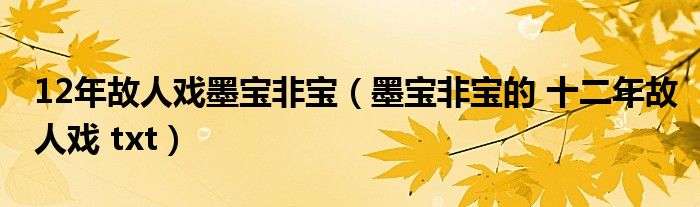 12年故人戏墨宝非宝（墨宝非宝的 十二年故人戏 txt）